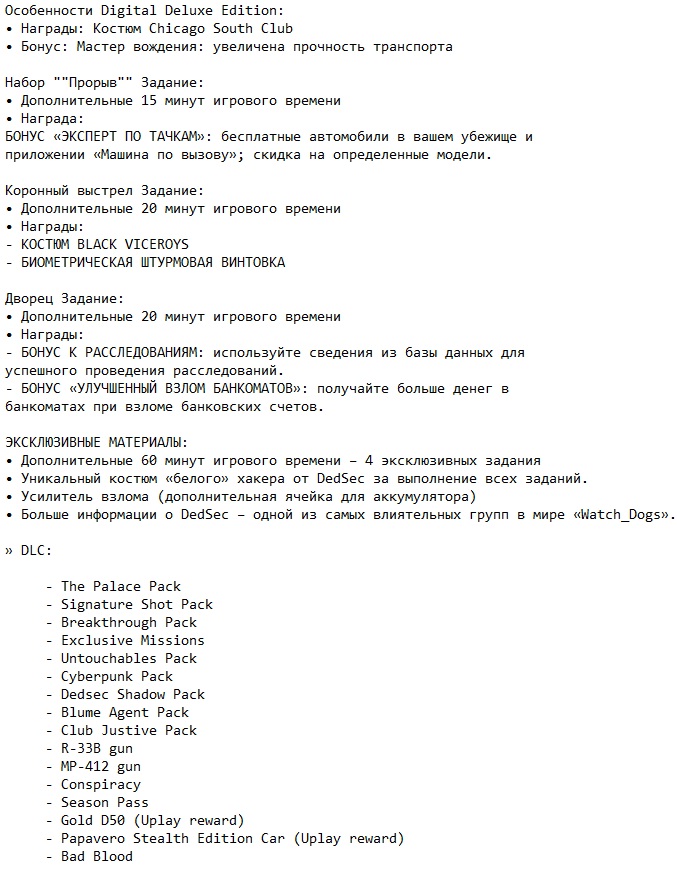 Особенности Digital Deluxe Edition:
• Награды: Костюм Chicago South Club
• Бонус: Мастер вождения: увеличена прочность транспорта

Набор ""Прорыв"" Задание:
• Дополнительные 15 минут игрового времени
• Награда:
БОНУС «ЭКСПЕРТ ПО ТАЧКАМ»: бесплатные автомобили в вашем убежище и приложении «Машина по вызову»; скидка на определенные модели.

Коронный выстрел Задание:
• Дополнительные 20 минут игрового времени
• Награды:
- КОСТЮМ BLACK VICEROYS
- БИОМЕТРИЧЕСКАЯ ШТУРМОВАЯ ВИНТОВКА

Дворец Задание:
• Дополнительные 20 минут игрового времени
• Награды:
- БОНУС К РАССЛЕДОВАНИЯМ: используйте сведения из базы данных для успешного проведения расследований.
- БОНУС «УЛУЧШЕННЫЙ ВЗЛОМ БАНКОМАТОВ»: получайте больше денег в банкоматах при взломе банковских счетов.

ЭКСКЛЮЗИВНЫЕ МАТЕРИАЛЫ:
• Дополнительные 60 минут игрового времени – 4 эксклюзивных задания
• Уникальный костюм «белого» хакера от DedSec за выполнение всех заданий.
• Усилитель взлома (дополнительная ячейка для аккумулятора)
• Больше информации о DedSec – одной из самых влиятельных групп в мире «Watch_Dogs».

» DLC:

- The Palace Pack
- Signature Shot Pack
- Breakthrough Pack
- Exclusive Missions
- Untouchables Pack
- Cyberpunk Pack
- Dedsec Shadow Pack
- Blume Agent Pack
- Club Justive Pack
- R-33B gun
- MP-412 gun
- Conspiracy
- Season Pass
- Gold D50 (Uplay reward)
- Papavero Stealth Edition Car (Uplay reward)
- Bad Blood